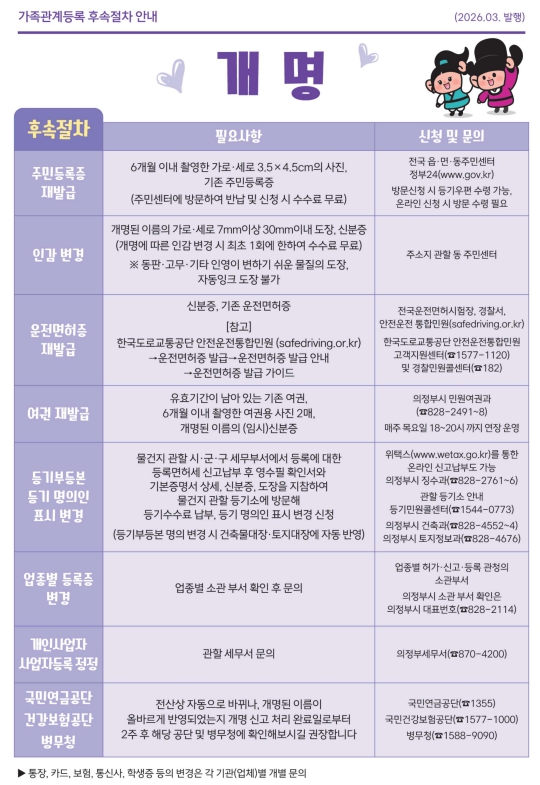 가족관계등록 후속절차 안내 (2026.03. 발행)

개 명

| 후속절차 | 필요사항 | 신청 및 문의 |
|---|---|---|
| 주민등록증 재발급 | 6개월 이내 촬영한 가로·세로 3.5×4.5cm의 사진, 기존 주민등록증 (주민센터에 방문하여 반납 및 신청 시 수수료 무료) | 전국 읍·면·동주민센터 정부24(www.gov.kr) 방문신청 시 등기우편 수령 가능, 온라인 신청 시 방문 수령 필요 |
| 인감 변경 | 개명된 이름의 가로·세로 7mm이상 30mm이내 도장, 신분증 (개명에 따른 인감 변경 시 최초 1회에 한하여 수수료 무료) ※ 동판·고무·기타 인영이 변하기 쉬운 물질의 도장, 자동잉크 도장 불가 | 주소지 관할 동 주민센터 |
| 운전면허증 재발급 | 신분증, 기존 운전면허증 [참고] 한국도로교통공단 안전운전통합민원 (safedriving.or.kr) →운전면허증 발급→운전면허증 발급 안내 →운전면허증 발급 가이드 | 전국운전면허시험장, 경찰서, 안전운전 통합민원(safedriving.or.kr) 한국도로교통공단 안전운전통합민원 고객지원센터(☎1577-1120) 및 경찰민원콜센터(☎182) |
| 여권 재발급 | 유효기간이 남아 있는 기존 여권, 6개월 이내 촬영한 여권용 사진 2매, 개명된 이름의 (임시)신분증 | 의정부시 민원여권과 (☎828-2491~8) 매주 목요일 18~20시 까지 연장 운영 |
| 등기부등본 등기 명의인 표시 변경 | 물건지 관할 시·군·구 세무부서에서 등록에 대한 등록면허세 신고납부 후 영수필 확인서와 기본증명서 상세, 신분증, 도장을 지참하여 물건지 관할 등기소에 방문해 등기수수료 납부, 등기 명의인 표시 변경 신청 (등기부등본 명의 변경 시 건축물대장·토지대장에 자동 반영) | 위택스(www.wetax.go.kr)를 통한 온라인 신고납부도 가능 의정부시 징수과(☎828-2761~6) 관할 등기소 안내 등기민원콜센터(☎1544-0773) 의정부시 건축과(☎828-4552~4) 의정부시 토지정보과(☎828-4676) |
| 업종별 등록증 변경 | 업종별 소관 부서 확인 후 문의 | 업종별 허가·신고·등록 관청의 소관부서 의정부시 소관 부서 확인은 의정부시 대표번호(☎828-2114) |
| 개인사업자 사업자등록 정정 | 관할 세무서 문의 | 의정부세무서(☎870-4200) |
| 국민연금공단 건강보험공단 병무청 | 전산상 자동으로 바뀌나, 개명된 이름이 올바르게 반영되었는지 개명 신고 처리 완료일로부터 2주 후 해당 공단 및 병무청에 확인해보시길 권장합니다 | 국민연금공단(☎1355) 국민건강보험공단(☎1577-1000) 병무청(☎1588-9090) |

▶ 통장, 카드, 보험, 통신사, 학생증 등의 변경은 각 기관(업체)별 개별 문의